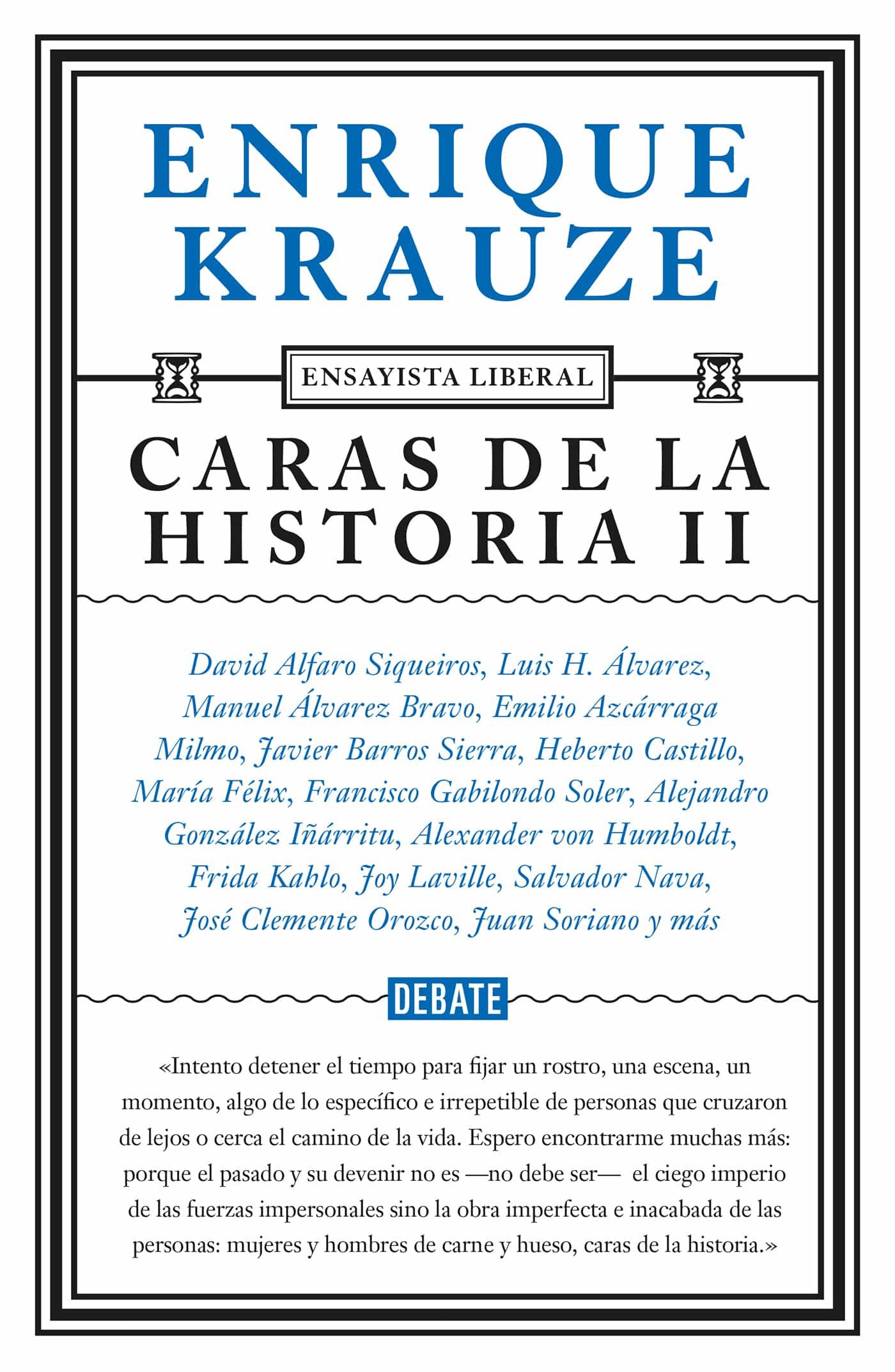 ENRIQUE KRAUZE

ENSAYISTA LIBERAL

CARAS DE LA HISTORIA II

David Alfaro Siqueiros, Luis H. Álvarez, Manuel Álvarez Bravo, Emilio Azcárraga Milmo, Javier Barros Sierra, Heberto Castillo, María Félix, Francisco Gabilondo Soler, Alejandro González Iñárritu, Alexander von Humboldt, Frida Kahlo, Joy Laville, Salvador Nava, José Clemente Orozco, Juan Soriano y más

DEBATE

«Intento detener el tiempo para fijar un rostro, una escena, un momento, algo de lo específico e irrepetible de personas que cruzaron de lejos o cerca el camino de la vida. Espero encontrarme muchas más: porque el pasado y su devenir no es —no debe ser— el ciego imperio de las fuerzas impersonales sino la obra imperfecta e inacabada de las personas: mujeres y hombres de carne y hueso, caras de la historia.»